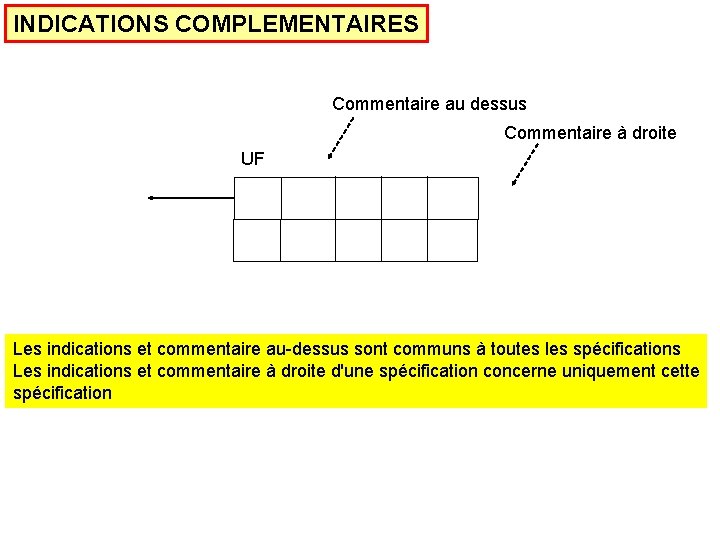 INDICATIONS COMPLEMENTAIRES

Commentaire au dessus

Commentaire à droite

UF

Les indications et commentaire au-dessus sont communs à toutes les spécifications
Les indications et commentaire à droite d'une spécification concerne uniquement cette spécification